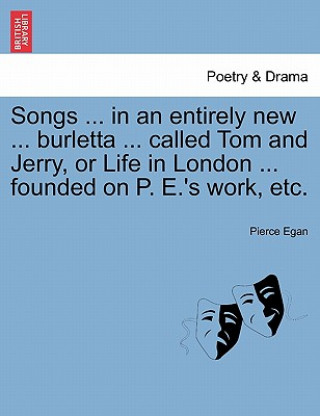 BRITISH LIBRARY

Poetry & Drama

Songs ... in an entirely new ... burletta ... called Tom and Jerry, or Life in London ... founded on P. E.'s work, etc.

Pierce Egan